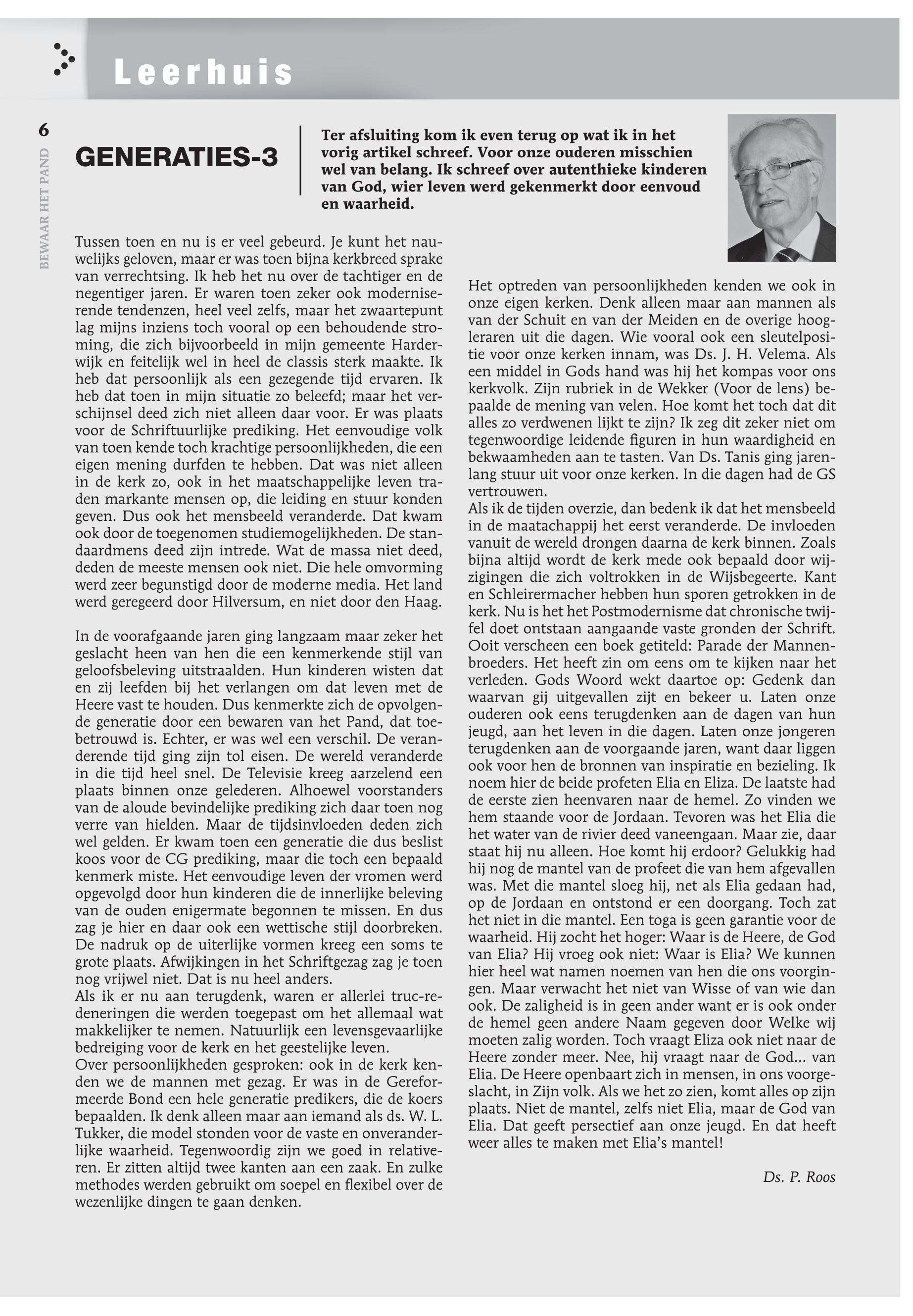 Leerhuis

6

BEWAAR HET PAND

GENERATIES-3

Ter afsluiting kom ik even terug op wat ik in het vorig artikel schreef. Voor onze ouderen misschien wel van belang. Ik schreef over autenthieke kinderen van God, wier leven werd gekenmerkt door eenvoud en waarheid.

Tussen toen en nu is er veel gebeurd. Je kunt het nauwelijks geloven, maar er was toen bijna kerkbreed sprake van verrechtsing. Ik heb het nu over de tachtiger en de negentiger jaren. Er waren toen zeker ook moderniserende tendenzen, heel veel zelfs, maar het zwaartepunt lag mijns inziens toch vooral op een behoudende stroming, die zich bijvoorbeeld in mijn gemeente Harderwijk en feitelijk wel in heel de classis sterk maakte. Ik heb dat persoonlijk als een gezegende tijd ervaren. Ik heb dat toen in mijn situatie zo beleefd; maar het verschijnsel deed zich niet alleen daar voor. Er was plaats voor de Schriftuurlijke prediking. Het eenvoudige volk van toen kende toch krachtige persoonlijkheden, die een eigen mening durfden te hebben. Dat was niet alleen in de kerk zo, ook in het maatschappelijke leven traden markante mensen op, die leiding en stuur konden geven. Dus ook het mensbeeld veranderde. Dat kwam ook door de toegenomen studiemogelijkheden. De standaardmens deed zijn intrede. Wat de massa niet deed, deden de meeste mensen ook niet. Die hele omvorming werd zeer begunstigd door de moderne media. Het land werd geregeerd door Hilversum, en niet door den Haag.

In de voorafgaande jaren ging langzaam maar zeker het geslacht heen van hen die een kenmerkende stijl van geloofsbeleving uitstraalden. Hun kinderen wisten dat en zij leefden bij het verlangen om dat leven met de Heere vast te houden. Dus kenmerkte zich de opvolgende generatie door een bewaren van het Pand, dat toebetrouwd is. Echter, er was wel een verschil. De veranderende tijd ging zijn tol eisen. De wereld veranderde in die tijd heel snel. De Televisie kreeg aarzelend een plaats binnen onze gelederen. Alhoewel voorstanders van de aloude bevindelijke prediking zich daar toen nog verre van hielden. Maar de tijdsinvloeden deden zich wel gelden. Er kwam toen een generatie die dus beslist koos voor de CG prediking, maar die toch een bepaald kenmerk miste. Het eenvoudige leven der vromen werd opgevolgd door hun kinderen die de innerlijke beleving van de ouden enigermate begonnen te missen. En dus zag je hier en daar ook een wettische stijl doorbreken. De nadruk op de uiterlijke vormen kreeg een soms te grote plaats. Afwijkingen in het Schriftgezag zag je toen nog vrijwel niet. Dat is nu heel anders.
Als ik er nu aan terugdenk, waren er allerlei truc-redeneringen die werden toegepast om het allemaal wat makkelijker te nemen. Natuurlijk een levensgevaarlijke bedreiging voor de kerk en het geestelijke leven.
Over persoonlijkheden gesproken: ook in de kerk kenden we de mannen met gezag. Er was in de Gereformeerde Bond een hele generatie predikers, die de koers bepaalden. Ik denk alleen maar aan iemand als ds. W. L. Tukker, die model stonden voor de vaste en onveranderlijke waarheid. Tegenwoordig zijn we goed in relativeren. Er zitten altijd twee kanten aan een zaak. En zulke methodes werden gebruikt om soepel en flexibel over de wezenlijke dingen te gaan denken.

Het optreden van persoonlijkheden kenden we ook in onze eigen kerken. Denk alleen maar aan mannen als van der Schuit en van der Meiden en de overige hoogleraren uit die dagen. Wie vooral ook een sleutelpositie voor onze kerken innam, was Ds. J. H. Velema. Als een middel in Gods hand was hij het kompas voor ons kerkvolk. Zijn rubriek in de Wekker (Voor de lens) bepaalde de mening van velen. Hoe komt het toch dat dit alles zo verdwenen lijkt te zijn? Ik zeg dit zeker niet om tegenwoordige leidende figuren in hun waardigheid en bekwaamheden aan te tasten. Van Ds. Tanis ging jarenlang stuur uit voor onze kerken. In die dagen had de GS vertrouwen.
Als ik de tijden overzie, dan bedenk ik dat het mensbeeld in de maatachappij het eerst veranderde. De invloeden vanuit de wereld drongen daarna de kerk binnen. Zoals bijna altijd wordt de kerk mede ook bepaald door wijzigingen die zich voltrokken in de Wijsbegeerte. Kant en Schleirermacher hebben hun sporen getrokken in de kerk. Nu is het het Postmodernisme dat chronische twijfel doet ontstaan aangaande vaste gronden der Schrift. Ooit verscheen een boek getiteld: Parade der Mannenbroeders. Het heeft zin om eens om te kijken naar het verleden. Gods Woord wekt daartoe op: Gedenk dan waarvan gij uitgevallen zijt en bekeer u. Laten onze ouderen ook eens terugdenken aan de dagen van hun jeugd, aan het leven in die dagen. Laten onze jongeren terugdenken aan de voorgaande jaren, want daar liggen ook voor hen de bronnen van inspiratie en bezieling. Ik noem hier de beide profeten Elia en Eliza. De laatste had de eerste zien heenvaren naar de hemel. Zo vinden we hem staande voor de Jordaan. Tevoren was het Elia die het water van de rivier deed vaneengaan. Maar zie, daar staat hij nu alleen. Hoe komt hij erdoor? Gelukkig had hij nog de mantel van de profeet die van hem afgevallen was. Met die mantel sloeg hij, net als Elia gedaan had, op de Jordaan en ontstond er een doorgang. Toch zat het niet in die mantel. Een toga is geen garantie voor de waarheid. Hij zocht het hoger: Waar is de Heere, de God van Elia? Hij vroeg ook niet: Waar is Elia? We kunnen hier heel wat namen noemen van hen die ons voorgingen. Maar verwacht het niet van Wisse of van wie dan ook. De zaligheid is in geen ander want er is ook onder de hemel geen andere Naam gegeven door Welke wij moeten zalig worden. Toch vraagt Eliza ook niet naar de Heere zonder meer. Nee, hij vraagt naar de God... van Elia. De Heere openbaart zich in mensen, in ons voorgeslacht, in Zijn volk. Als we het zo zien, komt alles op zijn plaats. Niet de mantel, zelfs niet Elia, maar de God van Elia. Dat geeft persectief aan onze jeugd. En dat heeft weer alles te maken met Elia's mantel!

Ds. P. Roos